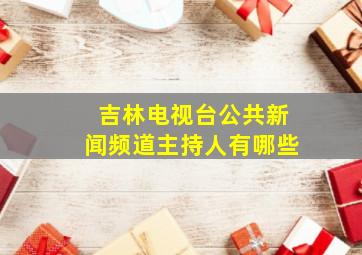 吉林电视台公共新闻频道主持人有哪些